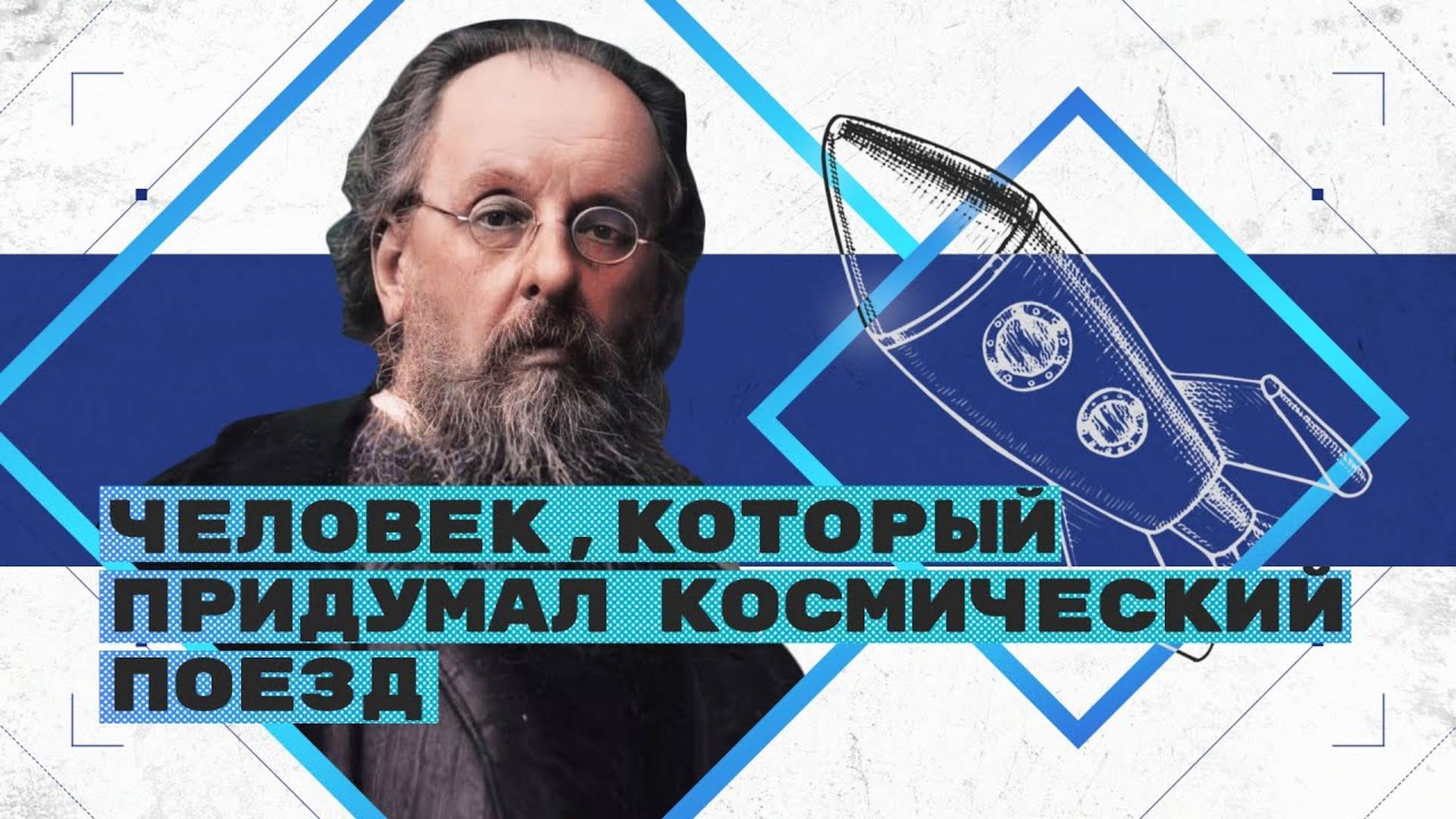 ЧЕЛОВЕК, КОТОРЫЙ ПРИДУМАЛ КОСМИЧЕСКИЙ ПОЕЗД